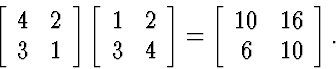 $\begin{bmatrix} 4 & 2 \\ 3 & 1 \end{bmatrix} \begin{bmatrix} 1 & 2 \\ 3 & 4 \end{bmatrix} = \begin{bmatrix} 10 & 16 \\ 6 & 10 \end{bmatrix}.$